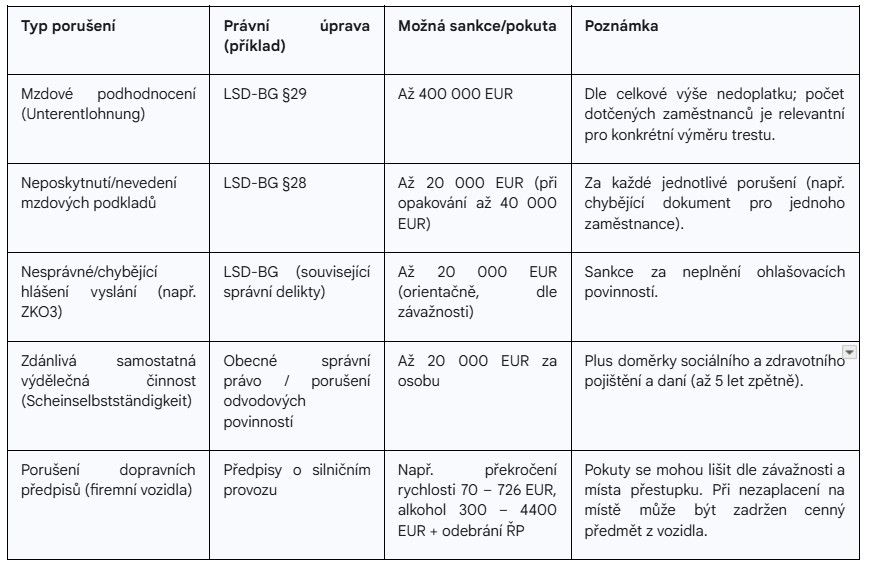 | Typ porušení | Právní úprava (příklad) | Možná sankce/pokuta | Poznámka |
|---|---|---|---|
| Mzdové podhodnocení (Unterentlohnung) | LSD-BG §29 | Až 400 000 EUR | Dle celkové výše nedoplatku; počet dotčených zaměstnanců je relevantní pro konkrétní výměru trestu. |
| Neposkytnutí/nevedení mzdových podkladů | LSD-BG §28 | Až 20 000 EUR (při opakování až 40 000 EUR) | Za každé jednotlivé porušení (např. chybějící dokument pro jednoho zaměstnance). |
| Nesprávné/chybějící hlášení vyslání (např. ZKO3) | LSD-BG (související správní delikty) | Až 20 000 EUR (orientačně, dle závažnosti) | Sankce za neplnění ohlašovacích povinností. |
| Zdánlivá samostatná výdělečná činnost (Scheinselbstständigkeit) | Obecné správní právo / porušení odvodových povinností | Až 20 000 EUR za osobu | Plus doměrky sociálního a zdravotního pojištění a daní (až 5 let zpětně). |
| Porušení dopravních předpisů (firemní vozidla) | Předpisy o silničním provozu | Např. překročení rychlosti 70 – 726 EUR, alkohol 300 – 4400 EUR + odebrání ŘP | Pokuty se mohou lišit dle závažnosti a místa přestupku. Při nezaplacení na místě může být zadržen cenný předmět z vozidla. |